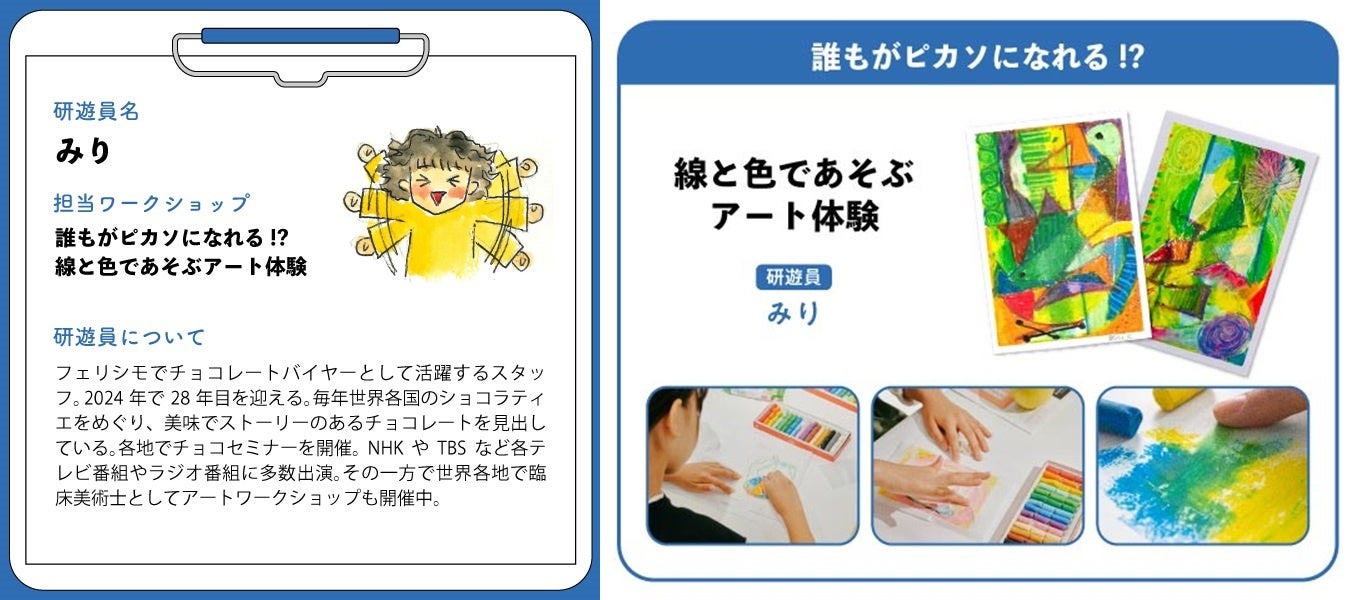 研遊員名

みり

担当ワークショップ

誰もがピカソになれる!?
線と色であそぶアート体験

研遊員について

フェリシモでチョコレートバイヤーとして活躍するスタッフ。2024 年で 28 年目を迎える。毎年世界各国のショコラティエをめぐり、美味でストーリーのあるチョコレートを見出している。各地でチョコセミナーを開催。NHK や TBS など各テレビ番組やラジオ番組に多数出演。その一方で世界各地で臨床美術士としてアートワークショップも開催中。

誰もがピカソになれる!?

線と色であそぶ
アート体験

研遊員

みり